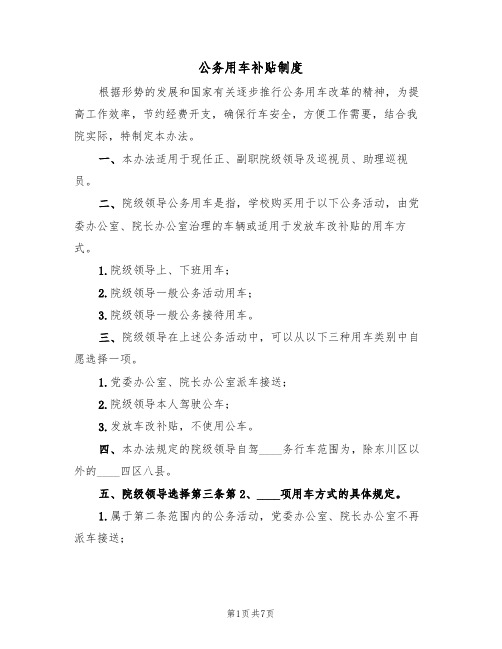 公务用车补贴制度

根据形势的发展和国家有关逐步推行公务用车改革的精神，为提高工作效率，节约经费开支，确保行车安全，方便工作需要，结合我院实际，特制定本办法。

一、本办法适用于现任正、副职院级领导及巡视员、助理巡视员。

二、院级领导公务用车是指，学校购买用于以下公务活动，由党委办公室、院长办公室治理的车辆或适用于发放车改补贴的用车方式。

1.院级领导上、下班用车；

2.院级领导一般公务活动用车；

3.院级领导一般公务接待用车。

三、院级领导在上述公务活动中，可以从以下三种用车类别中自愿选择一项。

1.党委办公室、院长办公室派车接送；

2.院级领导本人驾驶公车；

3.发放车改补贴，不使用公车。

四、本办法规定的院级领导自驾____务行车范围为，除东川区以外的____四区八县。

五、院级领导选择第三条第2、____项用车方式的具体规定。

1.属于第二条范围内的公务活动，党委办公室、院长办公室不再派车接送；

第1页共7页